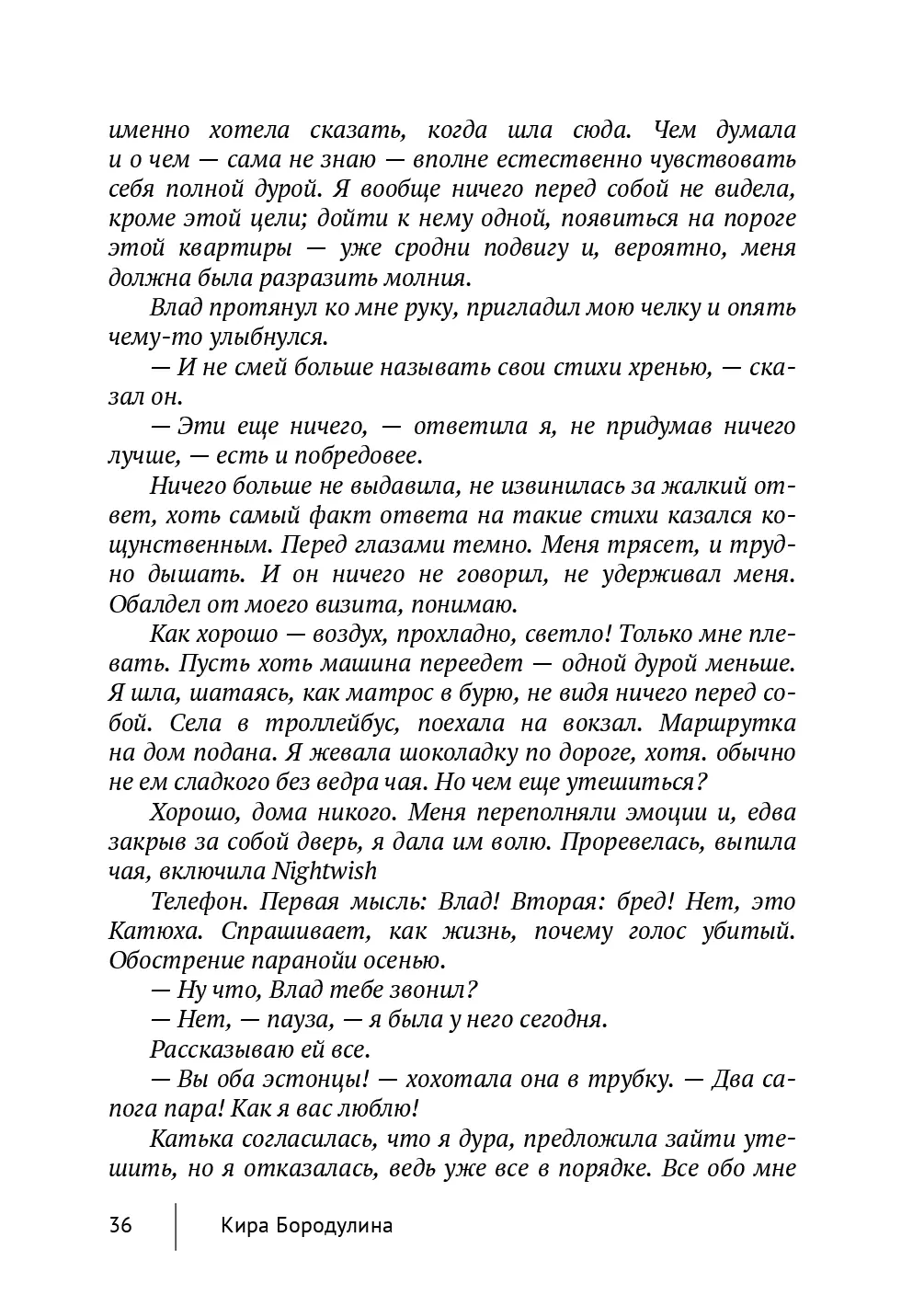 именно хотела сказать, когда шла сюда. Чем думала и о чем — сама не знаю — вполне естественно чувствовать себя полной дурой. Я вообще ничего перед собой не видела, кроме этой цели; дойти к нему одной, появиться на пороге этой квартиры — уже сродни подвигу и, вероятно, меня должна была разразить молния.

Влад протянул ко мне руку, пригладил мою челку и опять чему-то улыбнулся.

— И не смей больше называть свои стихи хренью, — сказал он.

— Эти еще ничего, — ответила я, не придумав ничего лучше, — есть и побредовее.

Ничего больше не выдавила, не извинилась за жалкий ответ, хоть самый факт ответа на такие стихи казался кощунственным. Перед глазами темно. Меня трясет, и трудно дышать. И он ничего не говорил, не удерживал меня. Обалдел от моего визита, понимаю.

Как хорошо — воздух, прохладно, светло! Только мне плевать. Пусть хоть машина переедет — одной дурой меньше. Я шла, шатаясь, как матрос в бурю, не видя ничего перед собой. Села в троллейбус, поехала на вокзал. Маршрутка на дом подана. Я жевала шоколадку по дороге, хотя. обычно не ем сладкого без ведра чая. Но чем еще утешиться?

Хорошо, дома никого. Меня переполняли эмоции и, едва закрыв за собой дверь, я дала им волю. Проревелась, выпила чая, включила Nightwish

Телефон. Первая мысль: Влад! Вторая: бред! Нет, это Катюха. Спрашивает, как жизнь, почему голос убитый. Обострение паранойи осенью.

— Ну что, Влад тебе звонил?

— Нет, — пауза, — я была у него сегодня.

Рассказываю ей все.

— Вы оба эстонцы! — хохотала она в трубку. — Два сапога пара! Как я вас люблю!

Катька согласилась, что я дура, предложила зайти утешить, но я отказалась, ведь уже все в порядке. Все обо мне

36 Кира Бородулина